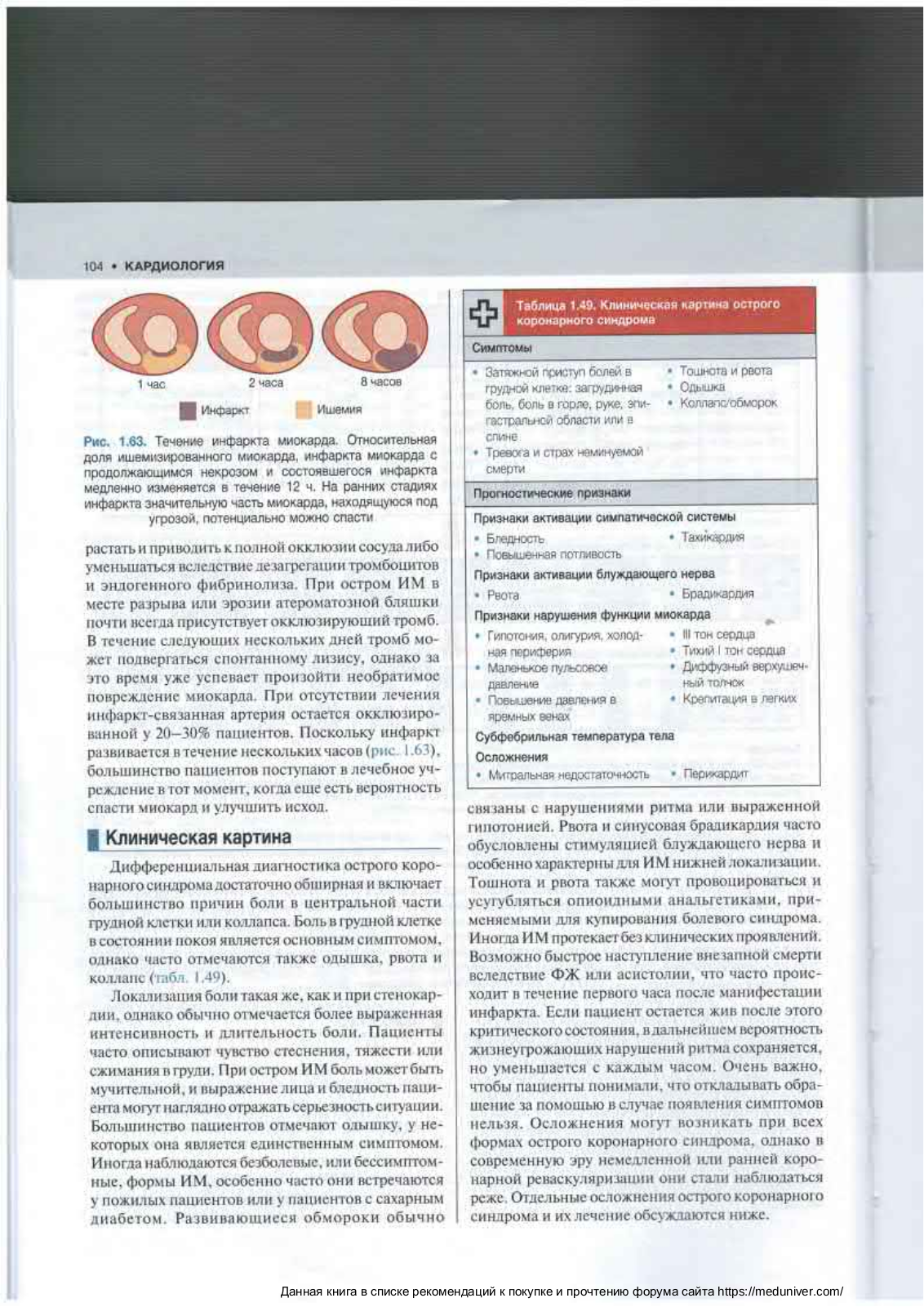 104 • КАРДИОЛОГИЯ

1 час
2 часа
8 часов
Инфаркт
Ишемия

Рис. 1.63. Течение инфаркта миокарда. Относительная доля ишемизированного миокарда, инфаркта миокарда с продолжающимся некрозом и состоявшегося инфаркта медленно изменяется в течение 12 ч. На ранних стадиях инфаркта значительную часть миокарда, находящуюся под угрозой, потенциально можно спасти

растать и приводить к полной окклюзии сосуда либо уменьшаться вследствие дезагрегации тромбоцитов и эндогенного фибринолиза. При остром ИМ в месте разрыва или эрозии атероматозной бляшки почти всегда присутствует окклюзирующий тромб. В течение следующих нескольких дней тромб может подвергаться спонтанному лизису, однако за это время уже успевает произойти необратимое повреждение миокарда. При отсутствии лечения инфаркт-связанная артерия остается окклюзированной у 20–30% пациентов. Поскольку инфаркт развивается в течение нескольких часов (рис. 1.63), большинство пациентов поступают в лечебное учреждение в тот момент, когда еще есть вероятность спасти миокард и улучшить исход.

Клиническая картина

Дифференциальная диагностика острого коронарного синдрома достаточно обширная и включает большинство причин боли в центральной части грудной клетки или коллапса. Боль в грудной клетке в состоянии покоя является основным симптомом, однако часто отмечаются также одышка, рвота и коллапс (табл. 1.49).

Локализация боли такая же, как и при стенокардии, однако обычно отмечается более выраженная интенсивность и длительность боли. Пациенты часто описывают чувство стеснения, тяжести или сжимания в груди. При остром ИМ боль может быть мучительной, и выражение лица и бледность пациента могут наглядно отражать серьезность ситуации. Большинство пациентов отмечают одышку, у некоторых она является единственным симптомом. Иногда наблюдаются безболевые, или бессимптомные, формы ИМ, особенно часто они встречаются у пожилых пациентов или у пациентов с сахарным диабетом. Развивающиеся обмороки обычно

Таблица 1.49. Клиническая картина острого коронарного синдрома

Симптомы
• Затяжной приступ болей в грудной клетке: загрудинная боль, боль в горле, руке, эпигастральной области или в спине
• Тревога и страх неминуемой смерти
• Тошнота и рвота
• Одышка
• Коллапс/обморок

Прогностические признаки
Признаки активации симпатической системы
• Бледность
• Повышенная потливость
• Тахикардия
Признаки активации блуждающего нерва
• Рвота
• Брадикардия
Признаки нарушения функции миокарда
• Гипотония, олигурия, холодная периферия
• Маленькое пульсовое давление
• Повышение давления в яремных венах
• III тон сердца
• Тихий I тон сердца
• Диффузный верхушечный толчок
• Крепитация в легких
Субфебрильная температура тела
Осложнения
• Митральная недостаточность
• Перикардит

связаны с нарушениями ритма или выраженной гипотонией. Рвота и синусовая брадикардия часто обусловлены стимуляцией блуждающего нерва и особенно характерны для ИМ нижней локализации. Тошнота и рвота также могут провоцироваться и усугубляться опиоидными анальгетиками, применяемыми для купирования болевого синдрома. Иногда ИМ протекает без клинических проявлений. Возможно быстрое наступление внезапной смерти вследствие ФЖ или асистолии, что часто происходит в течение первого часа после манифестации инфаркта. Если пациент остается жив после этого критического состояния, в дальнейшем вероятность жизнеугрожающих нарушений ритма сохраняется, но уменьшается с каждым часом. Очень важно, чтобы пациенты понимали, что откладывать обращение за помощью в случае появления симптомов нельзя. Осложнения могут возникать при всех формах острого коронарного синдрома, однако в современную эру немедленной или ранней коронарной реваскуляризации они стали наблюдаться реже. Отдельные осложнения острого коронарного синдрома и их лечение обсуждаются ниже.

Данная книга в списке рекомендаций к покупке и прочтению форума сайта https://meduniver.com/